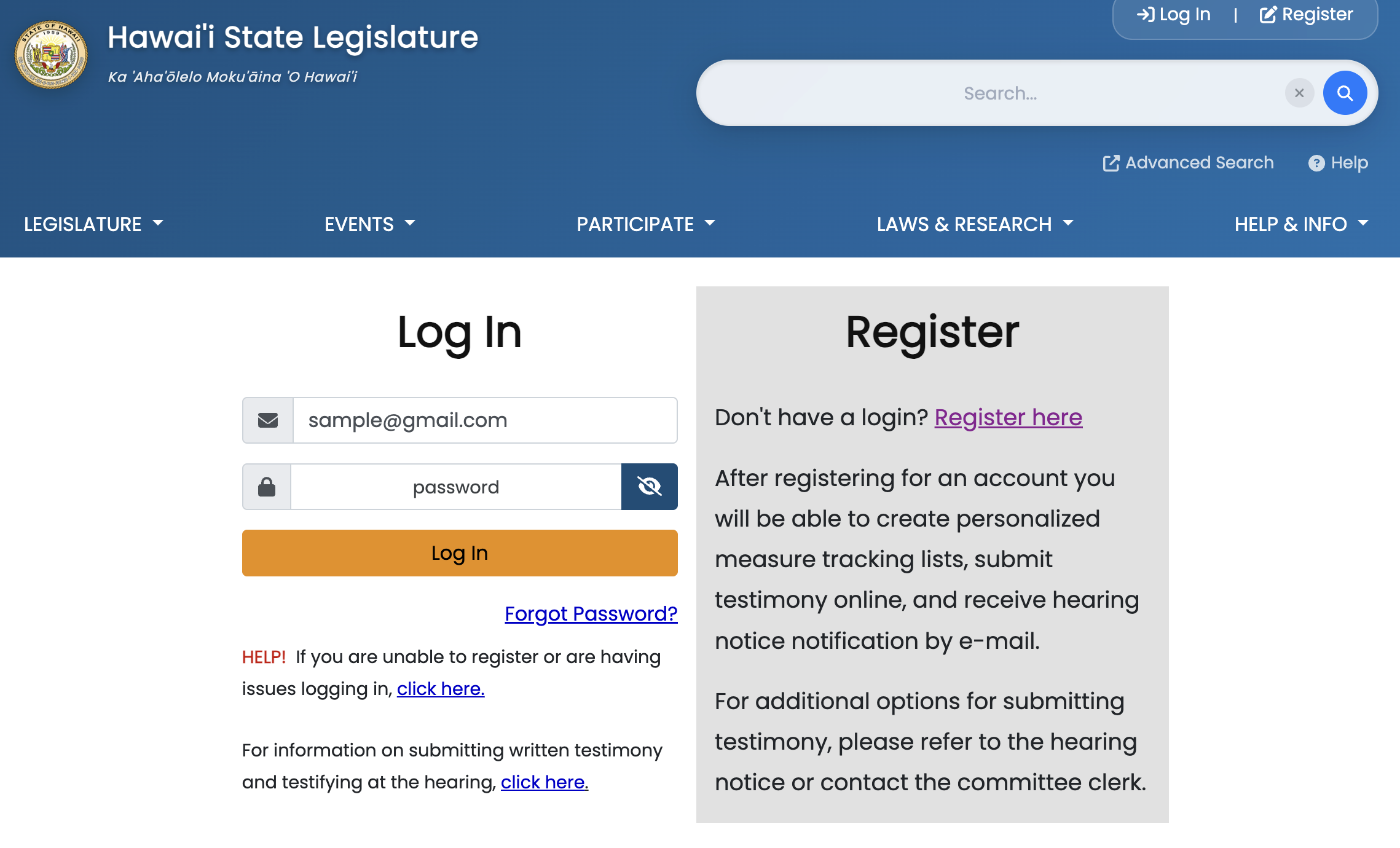 STATE OF HAWAII 1959

Hawai'i State Legislature

Ka 'Aha'ōlelo Moku'āina 'O Hawai'i

Log In | Register

Search...

Advanced Search Help

LEGISLATURE EVENTS PARTICIPATE LAWS & RESEARCH HELP & INFO

Log In

sample@gmail.com

password

Log In

Forgot Password?

HELP! If you are unable to register or are having issues logging in, click here.

For information on submitting written testimony and testifying at the hearing, click here.

Register

Don't have a login? Register here

After registering for an account you will be able to create personalized measure tracking lists, submit testimony online, and receive hearing notice notification by e-mail.

For additional options for submitting testimony, please refer to the hearing notice or contact the committee clerk.